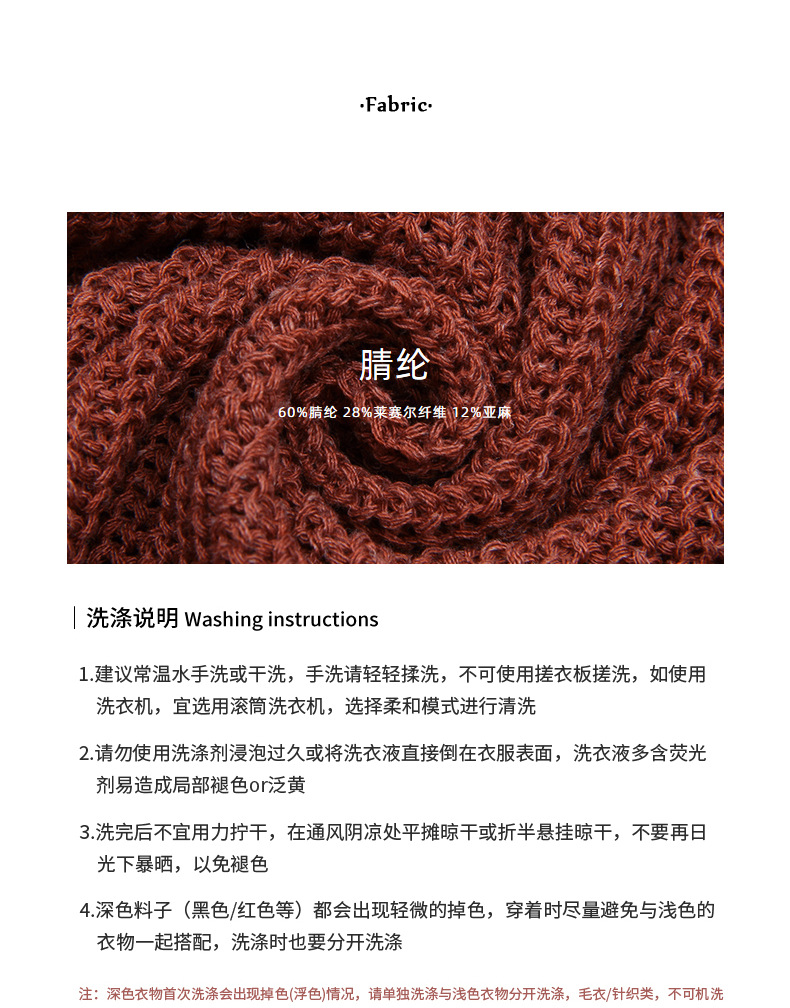 ·Fabric·

腈纶

60%腈纶 28%莱赛尔纤维 12%亚麻

洗涤说明 Washing instructions

1.建议常温水手洗或干洗，手洗请轻轻揉洗，不可使用搓衣板搓洗，如使用洗衣机，宜选用滚筒洗衣机，选择柔和模式进行清洗

2.请勿使用洗涤剂浸泡过久或将洗衣液直接倒在衣服表面，洗衣液多含荧光剂易造成局部褪色or泛黄

3.洗完后不宜用力拧干，在通风阴凉处平摊晾干或折半悬挂晾干，不要再日光下暴晒，以免褪色

4.深色料子（黑色/红色等）都会出现轻微的掉色，穿着时尽量避免与浅色的衣物一起搭配，洗涤时也要分开洗涤

注：深色衣物首次洗涤会出现掉色(浮色)情况，请单独洗涤与浅色衣物分开洗涤，毛衣/针织类，不可机洗